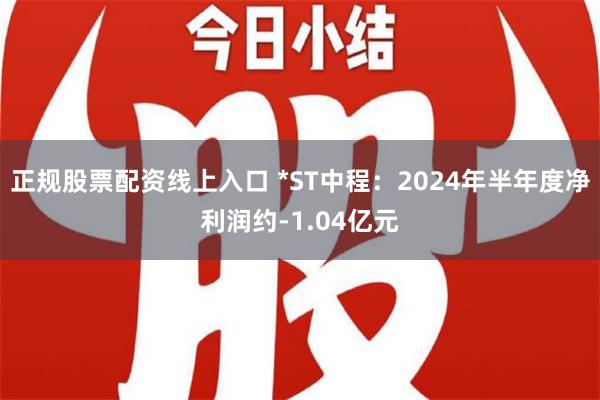 今日小结

股

正规股票配资线上入口 *ST中程：2024年半年度净利润约-1.04亿元